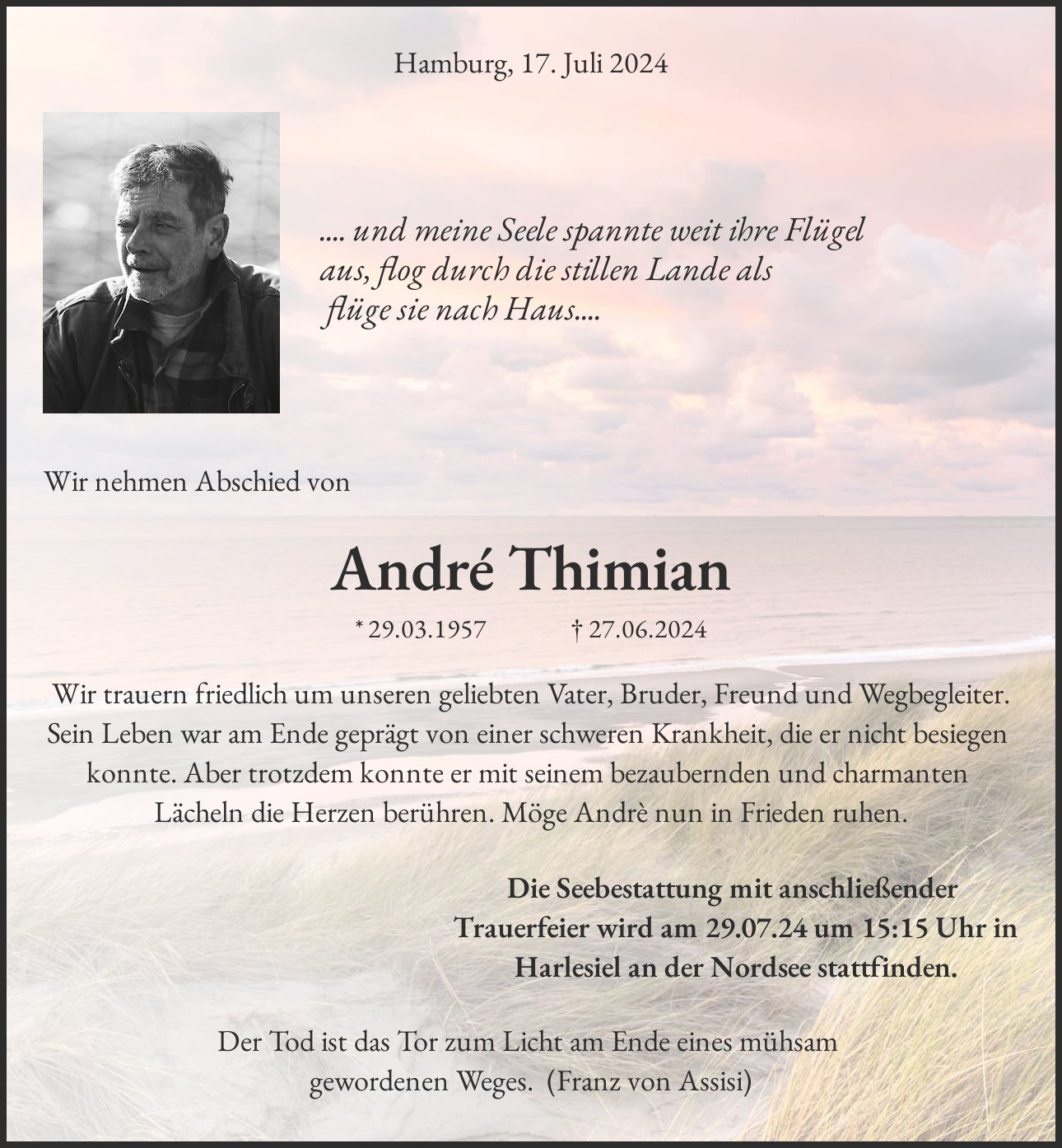 Hamburg, 17. Juli 2024

.... und meine Seele spannte weit ihre Flügel aus, flog durch die stillen Lande als flüge sie nach Haus....

Wir nehmen Abschied von

André Thimian

* 29.03.1957 † 27.06.2024

Wir trauern friedlich um unseren geliebten Vater, Bruder, Freund und Wegbegleiter. Sein Leben war am Ende geprägt von einer schweren Krankheit, die er nicht besiegen konnte. Aber trotzdem konnte er mit seinem bezaubernden und charmanten Lächeln die Herzen berühren. Möge Andrè nun in Frieden ruhen.

Die Seebestattung mit anschließender Trauerfeier wird am 29.07.24 um 15:15 Uhr in Harlesiel an der Nordsee stattfinden.

Der Tod ist das Tor zum Licht am Ende eines mühsam gewordenen Weges. (Franz von Assisi)